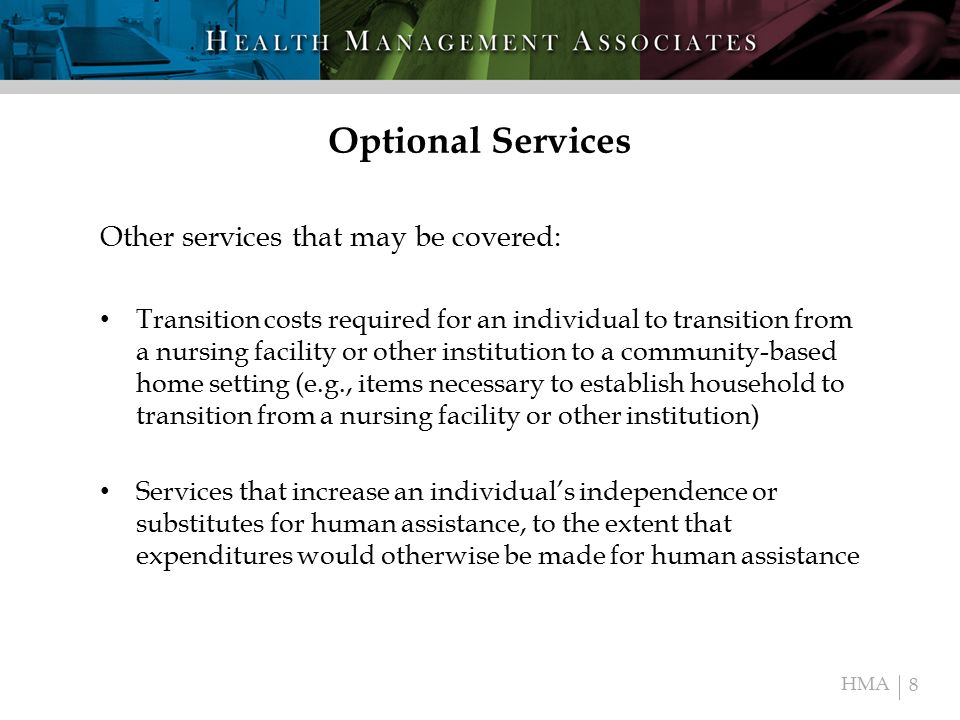 HEALTH MANAGEMENT ASSOCIATES

Optional Services

Other services that may be covered:

• Transition costs required for an individual to transition from a nursing facility or other institution to a community-based home setting (e.g., items necessary to establish household to transition from a nursing facility or other institution)

• Services that increase an individual's independence or substitutes for human assistance, to the extent that expenditures would otherwise be made for human assistance

HMA | 8